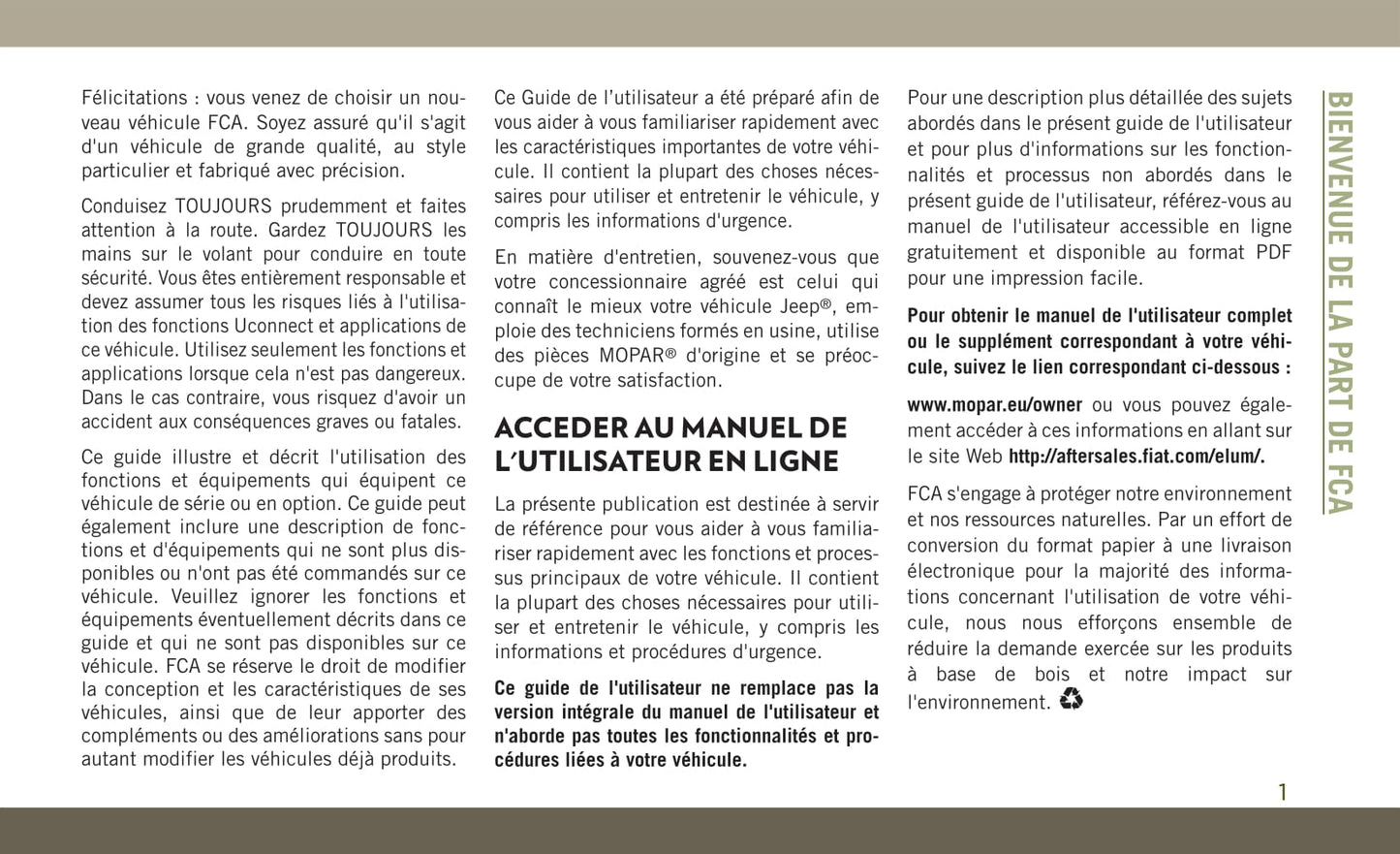 Félicitations : vous venez de choisir un nouveau véhicule FCA. Soyez assuré qu'il s'agit d'un véhicule de grande qualité, au style particulier et fabriqué avec précision.

Conduisez TOUJOURS prudemment et faites attention à la route. Gardez TOUJOURS les mains sur le volant pour conduire en toute sécurité. Vous êtes entièrement responsable et devez assumer tous les risques liés à l'utilisation des fonctions Uconnect et applications de ce véhicule. Utilisez seulement les fonctions et applications lorsque cela n'est pas dangereux. Dans le cas contraire, vous risquez d'avoir un accident aux conséquences graves ou fatales.

Ce guide illustre et décrit l'utilisation des fonctions et équipements qui équipent ce véhicule de série ou en option. Ce guide peut également inclure une description de fonctions et d'équipements qui ne sont plus disponibles ou n'ont pas été commandés sur ce véhicule. Veuillez ignorer les fonctions et équipements éventuellement décrits dans ce guide et qui ne sont pas disponibles sur ce véhicule. FCA se réserve le droit de modifier la conception et les caractéristiques de ses véhicules, ainsi que de leur apporter des compléments ou des améliorations sans pour autant modifier les véhicules déjà produits.

Ce Guide de l'utilisateur a été préparé afin de vous aider à vous familiariser rapidement avec les caractéristiques importantes de votre véhicule. Il contient la plupart des choses nécessaires pour utiliser et entretenir le véhicule, y compris les informations d'urgence.

En matière d'entretien, souvenez-vous que votre concessionnaire agréé est celui qui connaît le mieux votre véhicule Jeep®, emploie des techniciens formés en usine, utilise des pièces MOPAR® d'origine et se préoccupe de votre satisfaction.

ACCEDER AU MANUEL DE L'UTILISATEUR EN LIGNE

La présente publication est destinée à servir de référence pour vous aider à vous familiariser rapidement avec les fonctions et processus principaux de votre véhicule. Il contient la plupart des choses nécessaires pour utiliser et entretenir le véhicule, y compris les informations et procédures d'urgence.

Ce guide de l'utilisateur ne remplace pas la version intégrale du manuel de l'utilisateur et n'aborde pas toutes les fonctionnalités et procédures liées à votre véhicule.

Pour une description plus détaillée des sujets abordés dans le présent guide de l'utilisateur et pour plus d'informations sur les fonctionnalités et processus non abordés dans le présent guide de l'utilisateur, référez-vous au manuel de l'utilisateur accessible en ligne gratuitement et disponible au format PDF pour une impression facile.

Pour obtenir le manuel de l'utilisateur complet ou le supplément correspondant à votre véhicule, suivez le lien correspondant ci-dessous :

www.mopar.eu/owner ou vous pouvez également accéder à ces informations en allant sur le site Web http://aftersales.fiat.com/elum/.

FCA s'engage à protéger notre environnement et nos ressources naturelles. Par un effort de conversion du format papier à une livraison électronique pour la majorité des informations concernant l'utilisation de votre véhicule, nous nous efforçons ensemble de réduire la demande exercée sur les produits à base de bois et notre impact sur l'environnement.

BIENVENUE DE LA PART DE FCA

1